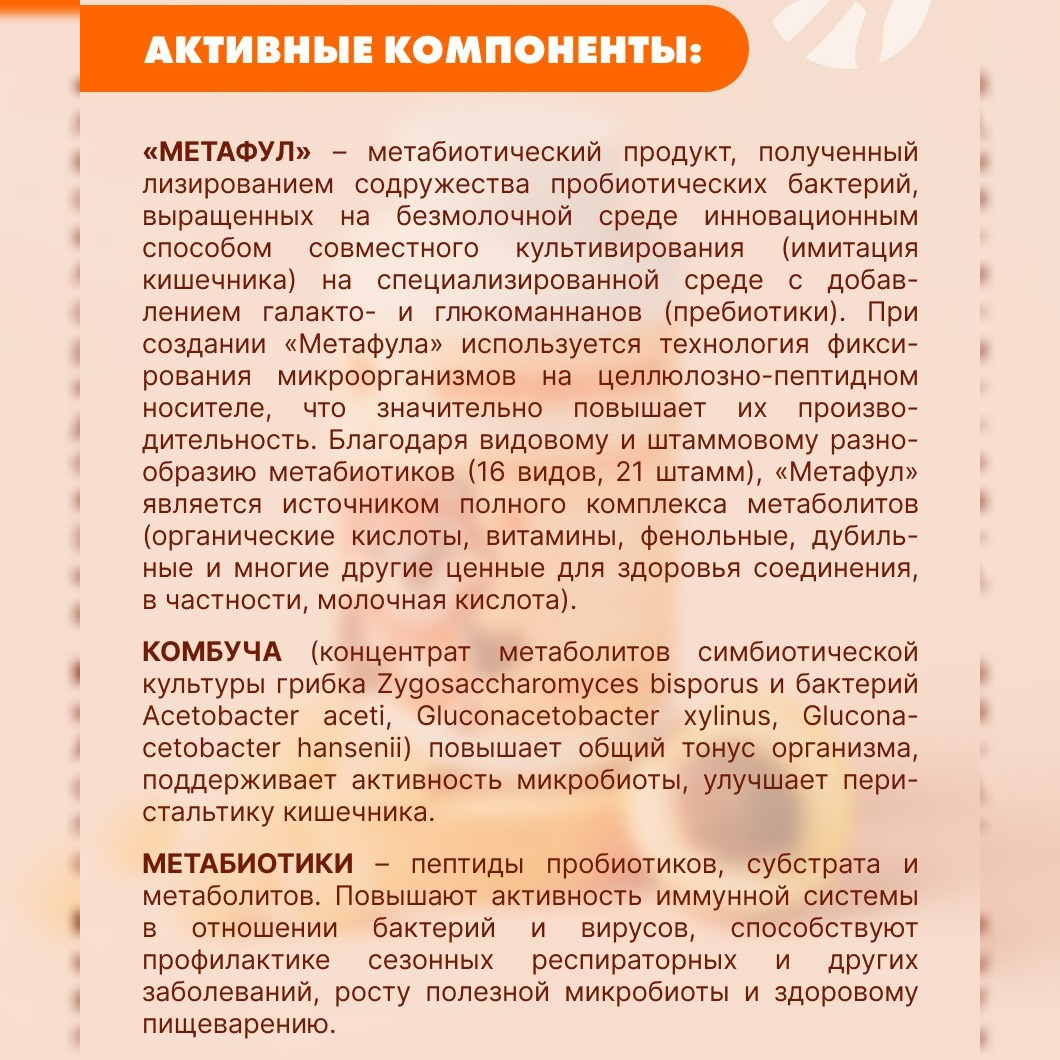 АКТИВНЫЕ КОМПОНЕНТЫ:

«МЕТАФУЛ» – метабиотический продукт, полученный лизированием содружества пробиотических бактерий, выращенных на безмолочной среде инновационным способом совместного культивирования (имитация кишечника) на специализированной среде с добавлением галакто- и глюкоманнанов (пребиотики). При создании «Метафула» используется технология фиксирования микроорганизмов на целлюлозно-пептидном носителе, что значительно повышает их производительность. Благодаря видовому и штаммовому разнообразию метабиотиков (16 видов, 21 штамм), «Метафул» является источником полного комплекса метаболитов (органические кислоты, витамины, фенольные, дубильные и многие другие ценные для здоровья соединения, в частности, молочная кислота).

КОМБУЧА (концентрат метаболитов симбиотической культуры грибка Zygosaccharomyces bisporus и бактерий Acetobacter aceti, Gluconacetobacter xylinus, Gluconacetobacter hansenii) повышает общий тонус организма, поддерживает активность микробиоты, улучшает перистальтику кишечника.

МЕТАБИОТИКИ – пептиды пробиотиков, субстрата и метаболитов. Повышают активность иммунной системы в отношении бактерий и вирусов, способствуют профилактике сезонных респираторных и других заболеваний, росту полезной микробиоты и здоровому пищеварению.